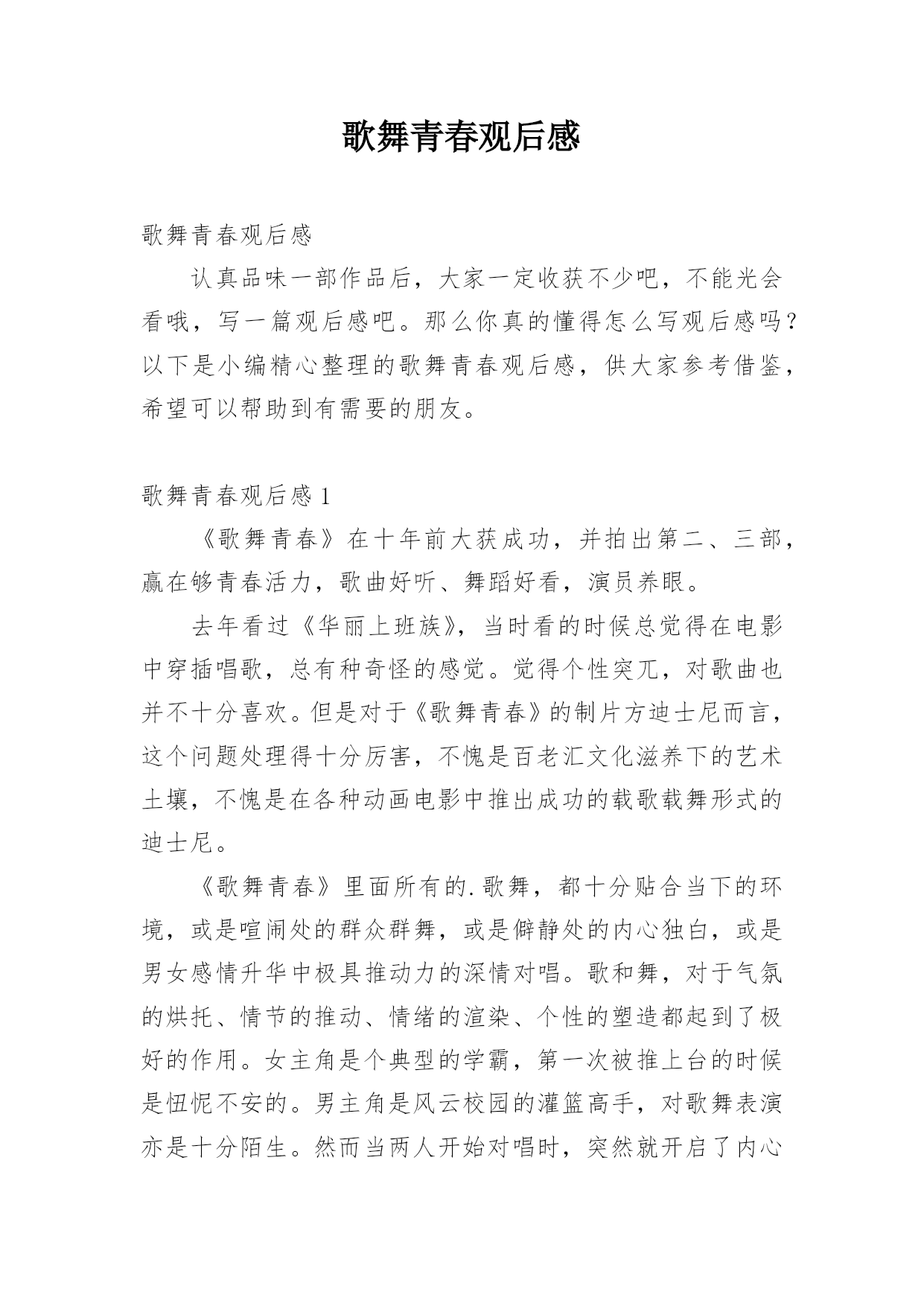 歌舞青春观后感

歌舞青春观后感

认真品味一部作品后，大家一定收获不少吧，不能光会看哦，写一篇观后感吧。那么你真的懂得怎么写观后感吗？以下是小编精心整理的歌舞青春观后感，供大家参考借鉴，希望可以帮助到有需要的朋友。

歌舞青春观后感 1

《歌舞青春》在十年前大获成功，并拍出第二、三部，赢在够青春活力，歌曲好听、舞蹈好看，演员养眼。

去年看过《华丽上班族》，当时看的时候总觉得在电影中穿插唱歌，总有种奇怪的感觉。觉得个性突兀，对歌曲也并不十分喜欢。但是对于《歌舞青春》的制片方迪士尼而言，这个问题处理得十分厉害，不愧是百老汇文化滋养下的艺术土壤，不愧是在各种动画电影中推出成功的载歌载舞形式的迪士尼。

《歌舞青春》里面所有的.歌舞，都十分贴合当下的环境，或是喧闹处的群众群舞，或是僻静处的内心独白，或是男女感情升华中极具推动力的深情对唱。歌和舞，对于气氛的烘托、情节的推动、情绪的渲染、个性的塑造都起到了极好的作用。女主角是个典型的学霸，第一次被推上台的时候是忸怩不安的。男主角是风云校园的灌篮高手，对歌舞表演亦是十分陌生。然而当两人开始对唱时，突然就开启了内心